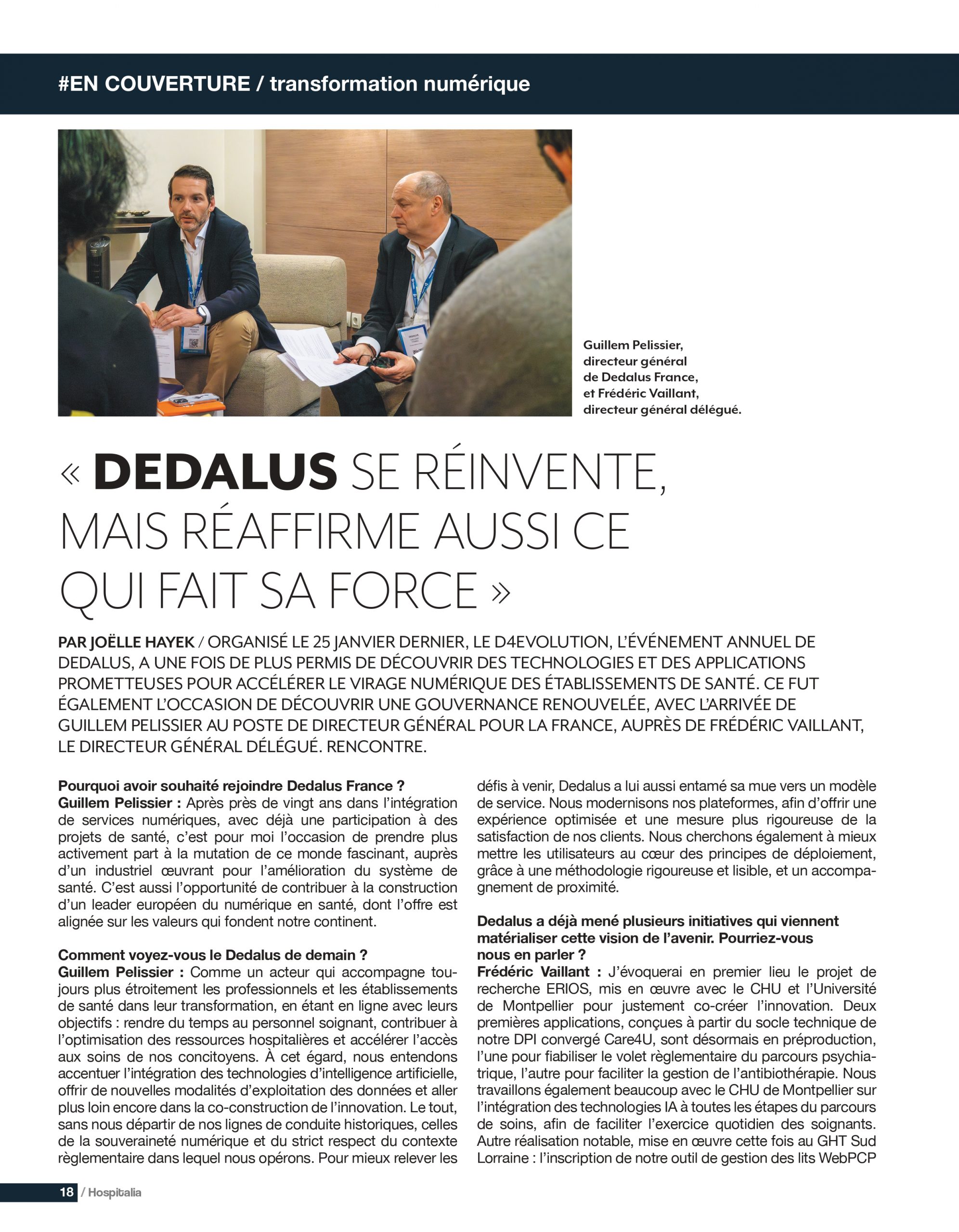 #EN COUVERTURE / transformation numérique

Guillem Pelissier, directeur général de Dedalus France, et Frédéric Vaillant, directeur général délégué.

« DEDALUS SE RÉINVENTE, MAIS RÉAFFIRME AUSSI CE QUI FAIT SA FORCE »

PAR JOËLLE HAYEK / ORGANISÉ LE 25 JANVIER DERNIER, LE D4EVOLUTION, L'ÉVÉNEMENT ANNUEL DE DEDALUS, A UNE FOIS DE PLUS PERMIS DE DÉCOUVRIR DES TECHNOLOGIES ET DES APPLICATIONS PROMETTEUSES POUR ACCÉLÉRER LE VIRAGE NUMÉRIQUE DES ÉTABLISSEMENTS DE SANTÉ. CE FUT ÉGALEMENT L'OCCASION DE DÉCOUVRIR UNE GOUVERNANCE RENOUVELÉE, AVEC L'ARRIVÉE DE GUILLEM PELISSIER AU POSTE DE DIRECTEUR GÉNÉRAL POUR LA FRANCE, AUPRÈS DE FRÉDÉRIC VAILLANT, LE DIRECTEUR GÉNÉRAL DÉLÉGUÉ. RENCONTRE.

Pourquoi avoir souhaité rejoindre Dedalus France ?
Guillem Pelissier : Après près de vingt ans dans l'intégration de services numériques, avec déjà une participation à des projets de santé, c'est pour moi l'occasion de prendre plus activement part à la mutation de ce monde fascinant, auprès d'un industriel œuvrant pour l'amélioration du système de santé. C'est aussi l'opportunité de contribuer à la construction d'un leader européen du numérique en santé, dont l'offre est alignée sur les valeurs qui fondent notre continent.

Comment voyez-vous le Dedalus de demain ?
Guillem Pelissier : Comme un acteur qui accompagne toujours plus étroitement les professionnels et les établissements de santé dans leur transformation, en étant en ligne avec leurs objectifs : rendre du temps au personnel soignant, contribuer à l'optimisation des ressources hospitalières et accélérer l'accès aux soins de nos concitoyens. À cet égard, nous entendons accentuer l'intégration des technologies d'intelligence artificielle, offrir de nouvelles modalités d'exploitation des données et aller plus loin encore dans la co-construction de l'innovation. Le tout, sans nous départir de nos lignes de conduite historiques, celles de la souveraineté numérique et du strict respect du contexte règlementaire dans lequel nous opérons. Pour mieux relever les défis à venir, Dedalus a lui aussi entamé sa mue vers un modèle de service. Nous modernisons nos plateformes, afin d'offrir une expérience optimisée et une mesure plus rigoureuse de la satisfaction de nos clients. Nous cherchons également à mieux mettre les utilisateurs au cœur des principes de déploiement, grâce à une méthodologie rigoureuse et lisible, et un accompagnement de proximité.

Dedalus a déjà mené plusieurs initiatives qui viennent matérialiser cette vision de l'avenir. Pourriez-vous nous en parler ?
Frédéric Vaillant : J'évoquerai en premier lieu le projet de recherche ERIOS, mis en œuvre avec le CHU et l'Université de Montpellier pour justement co-créer l'innovation. Deux premières applications, conçues à partir du socle technique de notre DPI convergé Care4U, sont désormais en préproduction, l'une pour fiabiliser le volet règlementaire du parcours psychiatrique, l'autre pour faciliter la gestion de l'antibiothérapie. Nous travaillons également beaucoup avec le CHU de Montpellier sur l'intégration des technologies IA à toutes les étapes du parcours de soins, afin de faciliter l'exercice quotidien des soignants. Autre réalisation notable, mise en œuvre cette fois au GHT Sud Lorraine : l'inscription de notre outil de gestion des lits WebPCP

18 / Hospitalia